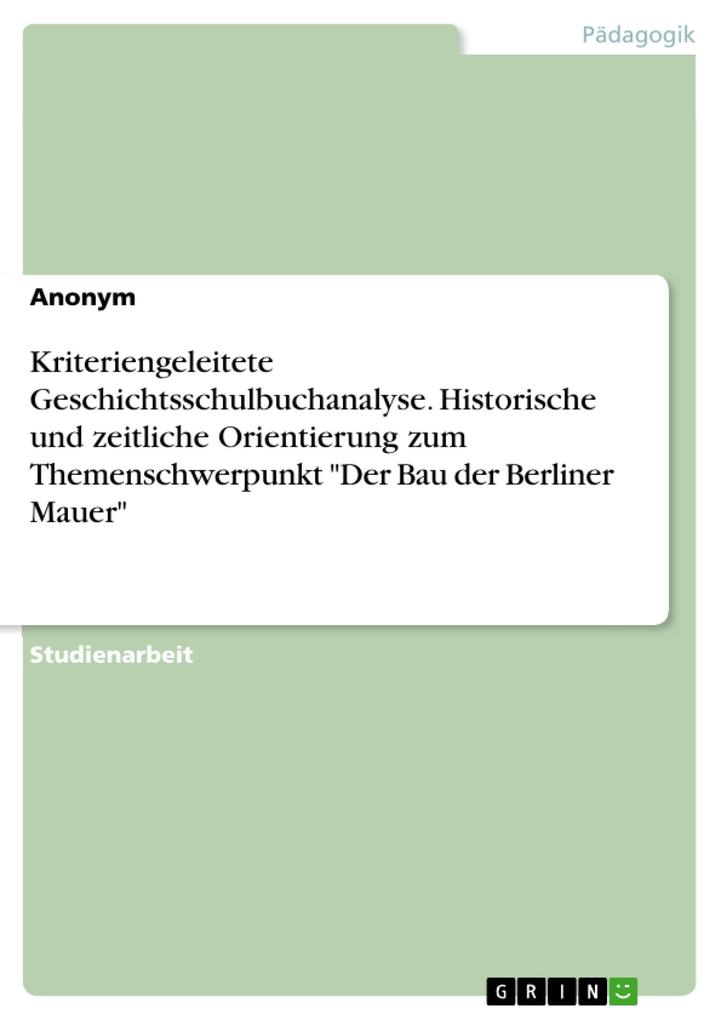 Pädagogik

Anonym

Kriteriengeleitete Geschichtsschulbuchanalyse. Historische und zeitliche Orientierung zum Themenschwerpunkt "Der Bau der Berliner Mauer"

Studienarbeit

GRIN